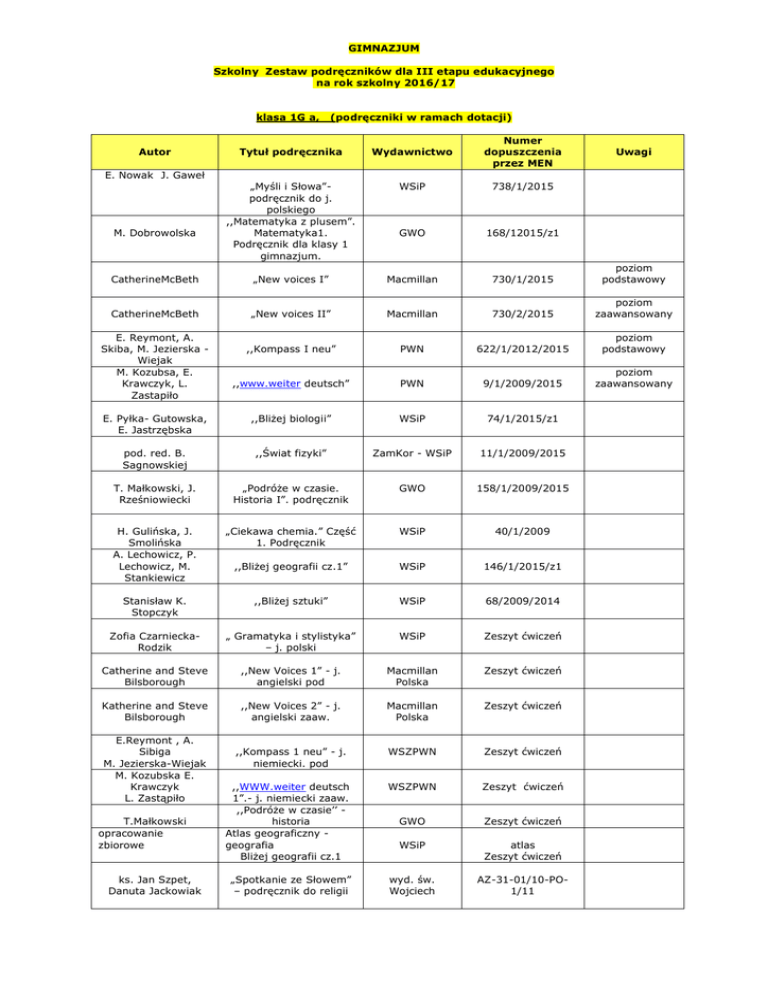 GIMNAZJUM

Szkolny Zestaw podręczników dla III etapu edukacyjnego na rok szkolny 2016/17

klasa 1G a, (podręczniki w ramach dotacji)

| Autor | Tytuł podręcznika | Wydawnictwo | Numer dopuszczenia przez MEN | Uwagi |
|---|---|---|---|---|
| E. Nowak J. Gaweł | „Myśli i Słowa"- podręcznik do j. polskiego | WSiP | 738/1/2015 | |
| M. Dobrowolska | ,,Matematyka z plusem". Matematyka1. Podręcznik dla klasy 1 gimnazjum. | GWO | 168/12015/z1 | |
| CatherineMcBeth | „New voices I" | Macmillan | 730/1/2015 | poziom podstawowy |
| CatherineMcBeth | „New voices II" | Macmillan | 730/2/2015 | poziom zaawansowany |
| E. Reymont, A. Skiba, M. Jezierska - Wiejak | ,,Kompass I neu" | PWN | 622/1/2012/2015 | poziom podstawowy |
| M. Kozubsa, E. Krawczyk, L. Zastapiło | ,,www.weiter deutsch" | PWN | 9/1/2009/2015 | poziom zaawansowany |
| E. Pyłka- Gutowska, E. Jastrzębska | ,,Bliżej biologii" | WSiP | 74/1/2015/z1 | |
| pod. red. B. Sagnowskiej | ,,Świat fizyki" | ZamKor - WSiP | 11/1/2009/2015 | |
| T. Małkowski, J. Rześniowiecki | „Podróże w czasie. Historia I". podręcznik | GWO | 158/1/2009/2015 | |
| H. Gulińska, J. Smolińska | „Ciekawa chemia." Część 1. Podręcznik | WSiP | 40/1/2009 | |
| A. Lechowicz, P. Lechowicz, M. Stankiewicz | ,,Bliżej geografii cz.1" | WSiP | 146/1/2015/z1 | |
| Stanisław K. Stopczyk | ,,Bliżej sztuki" | WSiP | 68/2009/2014 | |
| Zofia Czarniecka-Rodzik | „ Gramatyka i stylistyka" – j. polski | WSiP | Zeszyt ćwiczeń | |
| Catherine and Steve Bilsborough | ,,New Voices 1" - j. angielski pod | Macmillan Polska | Zeszyt ćwiczeń | |
| Katherine and Steve Bilsborough | ,,New Voices 2" - j. angielski zaaw. | Macmillan Polska | Zeszyt ćwiczeń | |
| E.Reymont , A. Sibiga M. Jezierska-Wiejak | ,,Kompass 1 neu" - j. niemiecki. pod | WSZPWN | Zeszyt ćwiczeń | |
| M. Kozubska E. Krawczyk L. Zastąpiło | ,,WWW.weiter deutsch 1".- j. niemiecki zaaw. | WSZPWN | Zeszyt ćwiczeń | |
| T.Małkowski | ,,Podróże w czasie'' - historia | GWO | Zeszyt ćwiczeń | |
| opracowanie zbiorowe | Atlas geograficzny - geografia Bliżej geografii cz.1 | WSiP | atlas Zeszyt ćwiczeń | |
| ks. Jan Szpet, Danuta Jackowiak | „Spotkanie ze Słowem" – podręcznik do religii | wyd. św. Wojciech | AZ-31-01/10-PO-1/11 | |